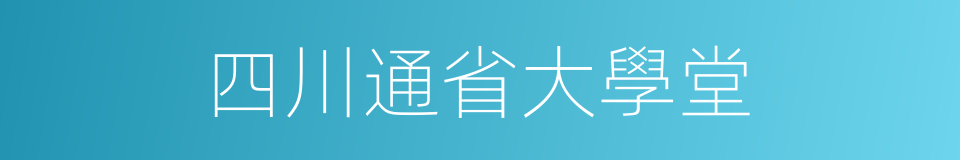 四川通省大學堂